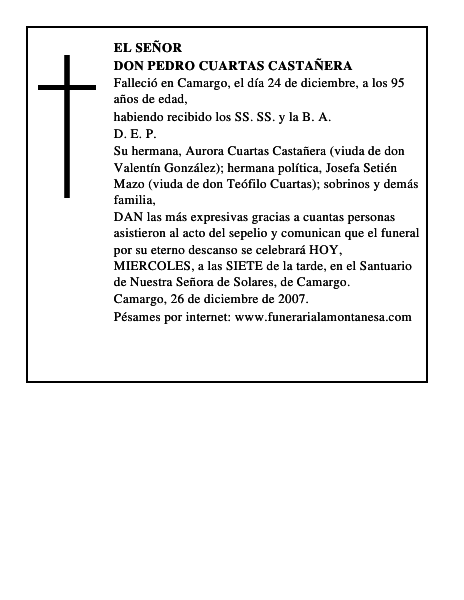 EL SEÑOR
DON PEDRO CUARTAS CASTAÑERA
Falleció en Camargo, el día 24 de diciembre, a los 95 años de edad,
habiendo recibido los SS. SS. y la B. A.
D. E. P.
Su hermana, Aurora Cuartas Castañera (viuda de don Valentín González); hermana política, Josefa Setién Mazo (viuda de don Teófilo Cuartas); sobrinos y demás familia,
DAN las más expresivas gracias a cuantas personas asistieron al acto del sepelio y comunican que el funeral por su eterno descanso se celebrará HOY, MIERCOLES, a las SIETE de la tarde, en el Santuario de Nuestra Señora de Solares, de Camargo.
Camargo, 26 de diciembre de 2007.
Pésames por internet: www.funerarialamontanesa.com